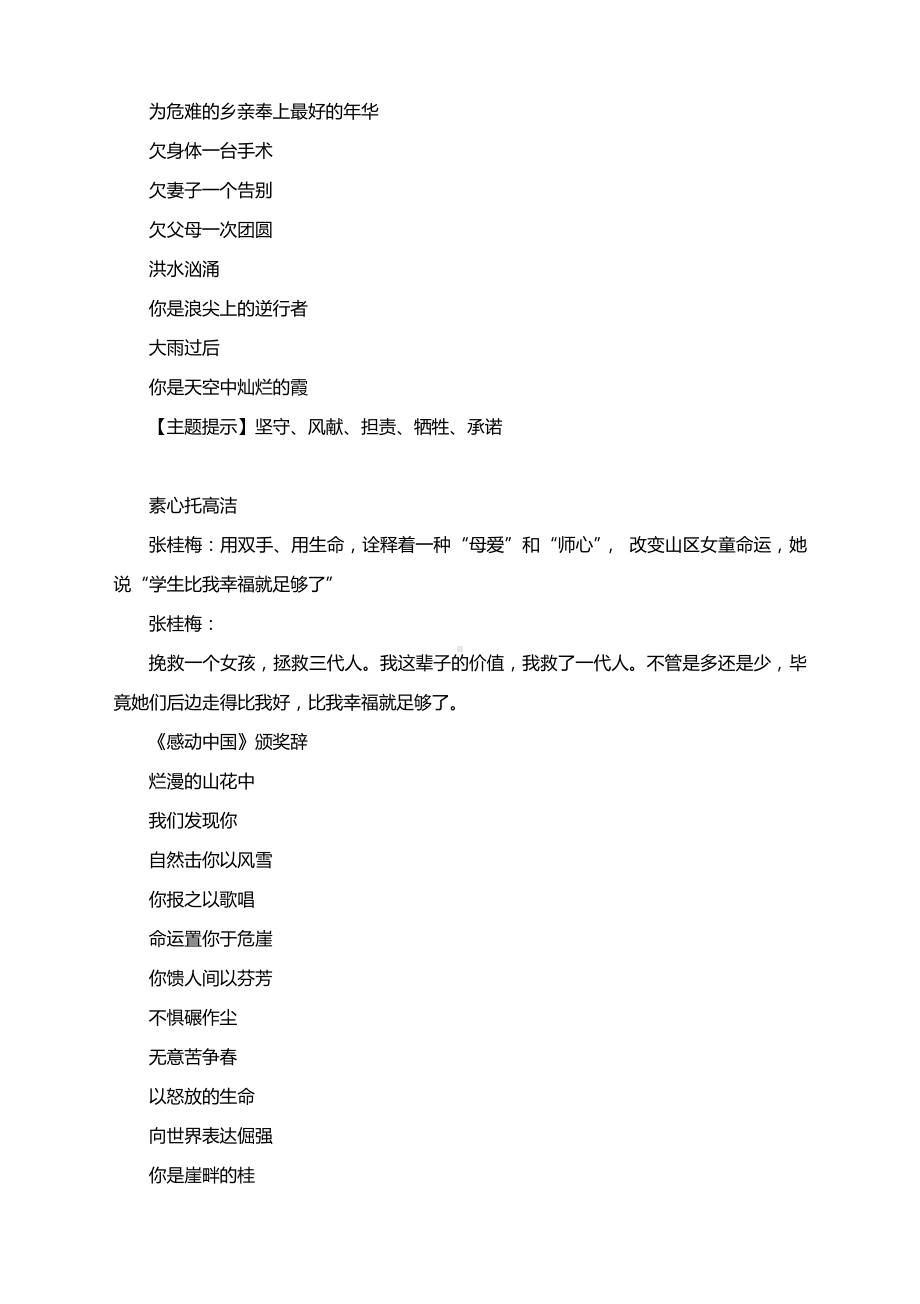 为危难的乡亲奉上最好的年华

欠身体一台手术

欠妻子一个告别

欠父母一次团圆

洪水汹涌

你是浪尖上的逆行者

大雨过后

你是天空中灿烂的霞

【主题提示】坚守、风献、担责、牺牲、承诺

素心托高洁

张桂梅：用双手、用生命，诠释着一种“母爱”和“师心”， 改变山区女童命运，她说“学生比我幸福就足够了”

张桂梅：

挽救一个女孩，拯救三代人。我这辈子的价值，我救了一代人。不管是多还是少，毕竟她们后边走得比我好，比我幸福就足够了。

《感动中国》颁奖辞

烂漫的山花中

我们发现你

自然击你以风雪

你报之以歌唱

命运置你于危崖

你馈人间以芬芳

不惧碾作尘

无意苦争春

以怒放的生命

向世界表达倔强

你是崖畔的桂